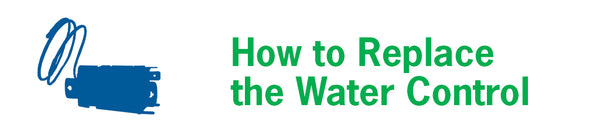 How to Replace the Water Control